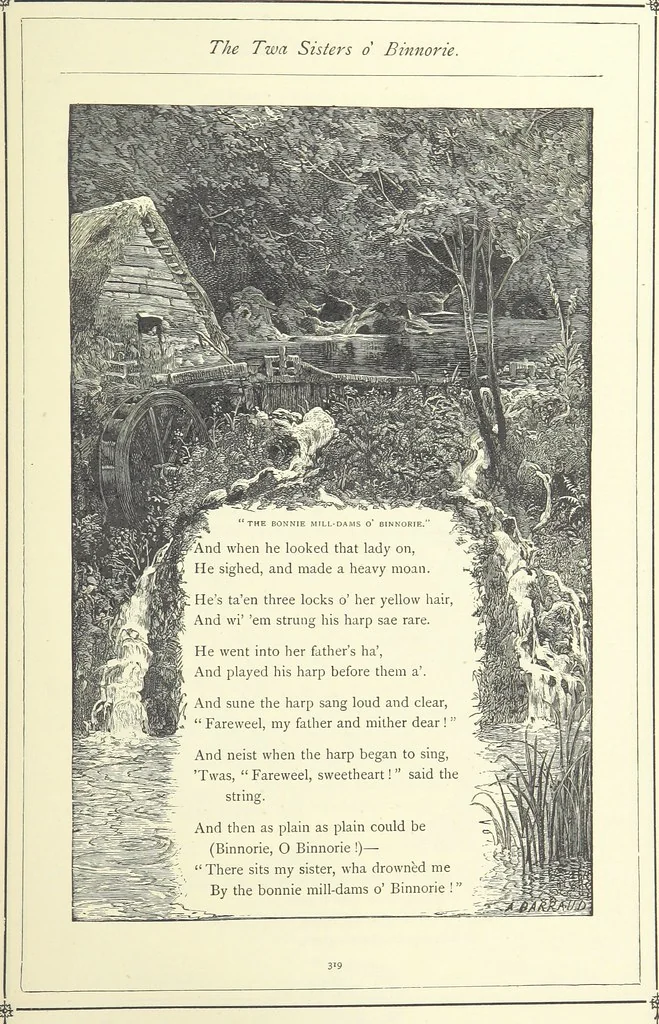 The Twa Sisters o' Binnorie.

"THE BONNIE MILL-DAMS O' BINNORIE."

And when he looked that lady on,
He sighed, and made a heavy moan.

He's ta'en three locks o' her yellow hair,
And wi' 'em strung his harp sae rare.

He went into her father's ha',
And played his harp before them a'.

And sune the harp sang loud and clear,
"Fareweel, my father and mither dear!"

And neist when the harp began to sing,
'Twas, "Fareweel, sweetheart!" said the string.

And then as plain as plain could be
(Binnorie, O Binnorie!)—
"There sits my sister, wha drownèd me
By the bonnie mill-dams o' Binnorie!"

A. BARRAUD

319